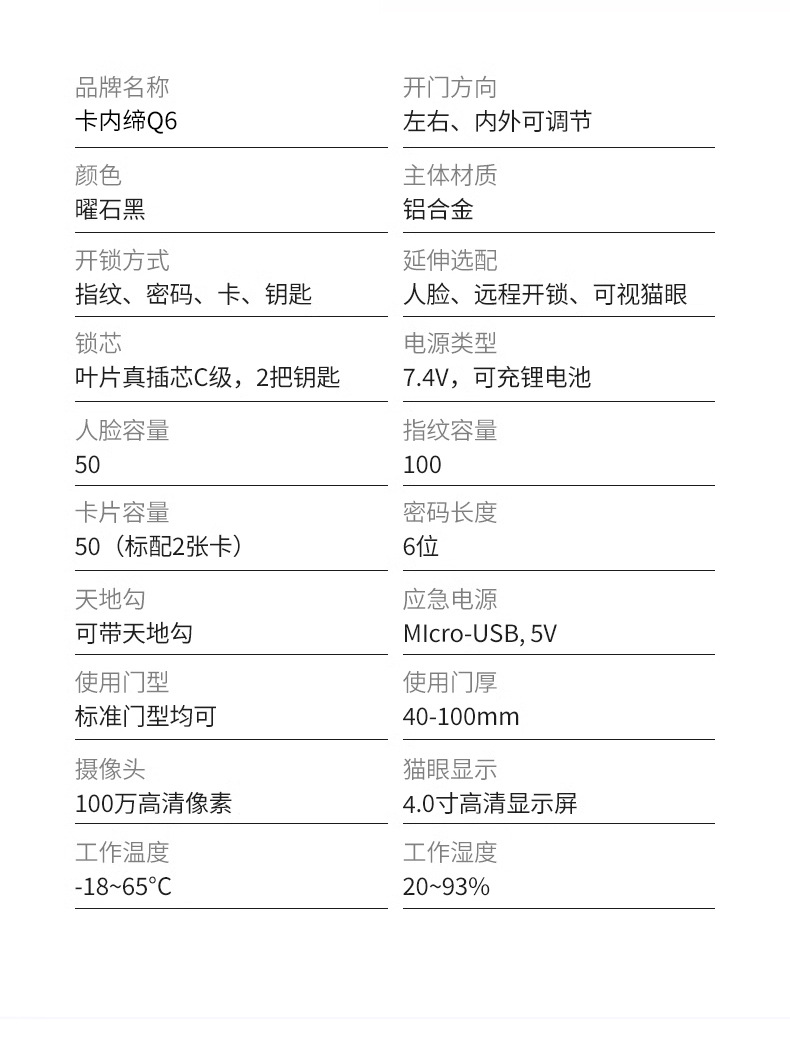 品牌名称
卡内缔Q6

颜色
曜石黑

开锁方式
指纹、密码、卡、钥匙

锁芯
叶片真插芯C级，2把钥匙

人脸容量
50

卡片容量
50（标配2张卡）

天地勾
可带天地勾

使用门型
标准门型均可

摄像头
100万高清像素

工作温度
-18~65°C

开门方向
左右、内外可调节

主体材质
铝合金

延伸选配
人脸、远程开锁、可视猫眼

电源类型
7.4V，可充锂电池

指纹容量
100

密码长度
6位

应急电源
MIcro-USB, 5V

使用门厚
40-100mm

猫眼显示
4.0寸高清显示屏

工作湿度
20~93%